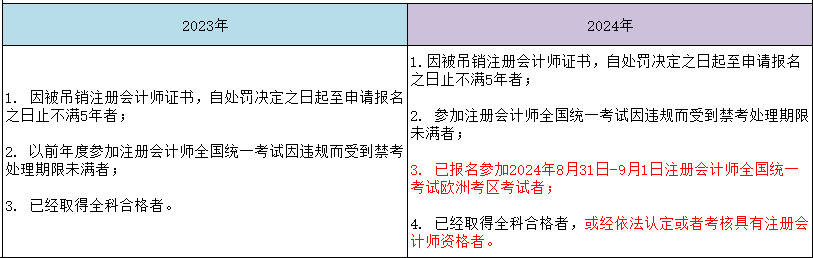 | 2023年 | 2024年 |
|---|---|
| 1. 因被吊销注册会计师证书，自处罚决定之日起至申请报名之日止不满5年者；<br><br>2. 以前年度参加注册会计师全国统一考试因违规而受到禁考处理期限未满者；<br><br>3. 已经取得全科合格者。 | 1. 因被吊销注册会计师证书，自处罚决定之日起至申请报名之日止不满5年者；<br><br>2. 参加注册会计师全国统一考试因违规而受到禁考处理期限未满者；<br><br>3. 已报名参加2024年8月31日-9月1日注册会计师全国统一考试欧洲考区考试者；<br><br>4. 已经取得全科合格者，或经依法认定或者考核具有注册会计师资格者。 |